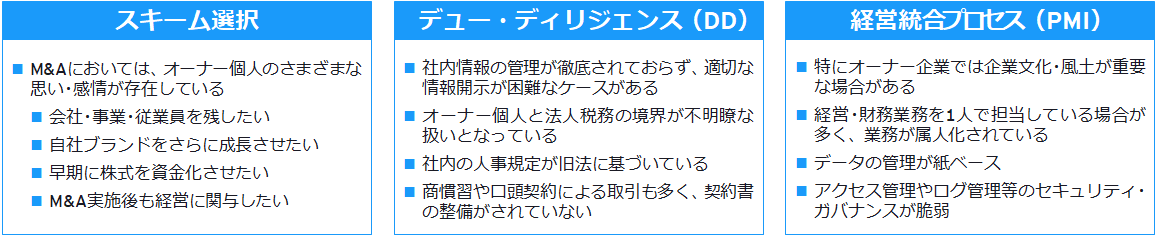 スキーム選択

■ M&Aにおいては、オーナー個人のさまざまな思い・感情が存在している
■ 会社・事業・従業員を残したい
■ 自社ブランドをさらに成長させたい
■ 早期に株式を資金化させたい
■ M&A実施後も経営に関与したい

デュー・ディリジェンス（DD）

■ 社内情報の管理が徹底されておらず、適切な情報開示が困難なケースがある
■ オーナー個人と法人税務の境界が不明瞭な扱いとなっている
■ 社内の人事規定が旧法に基づいている
■ 商慣習や口頭契約による取引も多く、契約書の整備がされていない

経営統合プロセス（PMI）

■ 特にオーナー企業では企業文化・風土が重要な場合がある
■ 経営・財務業務を1人で担当している場合が多く、業務が属人化されている
■ データの管理が紙ベース
■ アクセス管理やログ管理等のセキュリティ・ガバナンスが脆弱